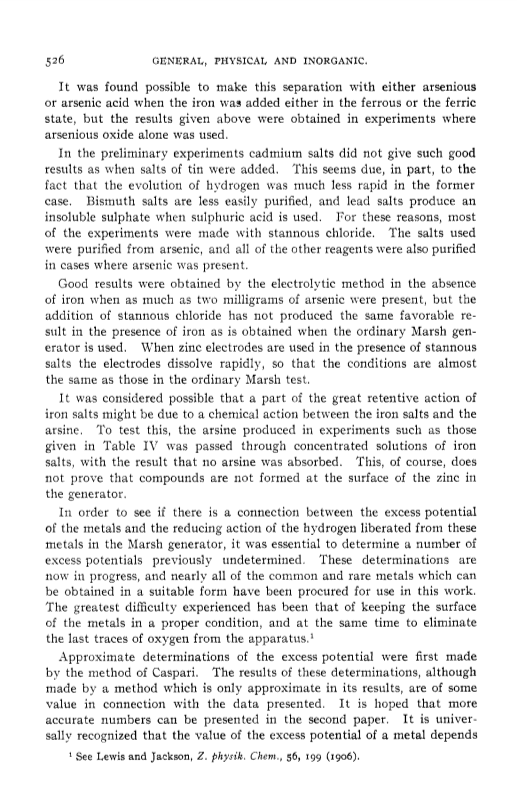 526 GENERAL, PHYSICAL AND INORGANIC.

It was found possible to make this separation with either arsenious or arsenic acid when the iron was added either in the ferrous or the ferric state, but the results given above were obtained in experiments where arsenious oxide alone was used.

In the preliminary experiments cadmium salts did not give such good results as when salts of tin were added. This seems due, in part, to the fact that the evolution of hydrogen was much less rapid in the former case. Bismuth salts are less easily purified, and lead salts produce an insoluble sulphate when sulphuric acid is used. For these reasons, most of the experiments were made with stannous chloride. The salts used were purified from arsenic, and all of the other reagents were also purified in cases where arsenic was present.

Good results were obtained by the electrolytic method in the absence of iron when as much as two milligrams of arsenic were present, but the addition of stannous chloride has not produced the same favorable result in the presence of iron as is obtained when the ordinary Marsh generator is used. When zinc electrodes are used in the presence of stannous salts the electrodes dissolve rapidly, so that the conditions are almost the same as those in the ordinary Marsh test.

It was considered possible that a part of the great retentive action of iron salts might be due to a chemical action between the iron salts and the arsine. To test this, the arsine produced in experiments such as those given in Table IV was passed through concentrated solutions of iron salts, with the result that no arsine was absorbed. This, of course, does not prove that compounds are not formed at the surface of the zinc in the generator.

In order to see if there is a connection between the excess potential of the metals and the reducing action of the hydrogen liberated from these metals in the Marsh generator, it was essential to determine a number of excess potentials previously undetermined. These determinations are now in progress, and nearly all of the common and rare metals which can be obtained in a suitable form have been procured for use in this work. The greatest difficulty experienced has been that of keeping the surface of the metals in a proper condition, and at the same time to eliminate the last traces of oxygen from the apparatus.$^1$

Approximate determinations of the excess potential were first made by the method of Caspari. The results of these determinations, although made by a method which is only approximate in its results, are of some value in connection with the data presented. It is hoped that more accurate numbers can be presented in the second paper. It is universally recognized that the value of the excess potential of a metal depends

$^1$ See Lewis and Jackson, Z. physik. Chem., 56, 199 (1906).